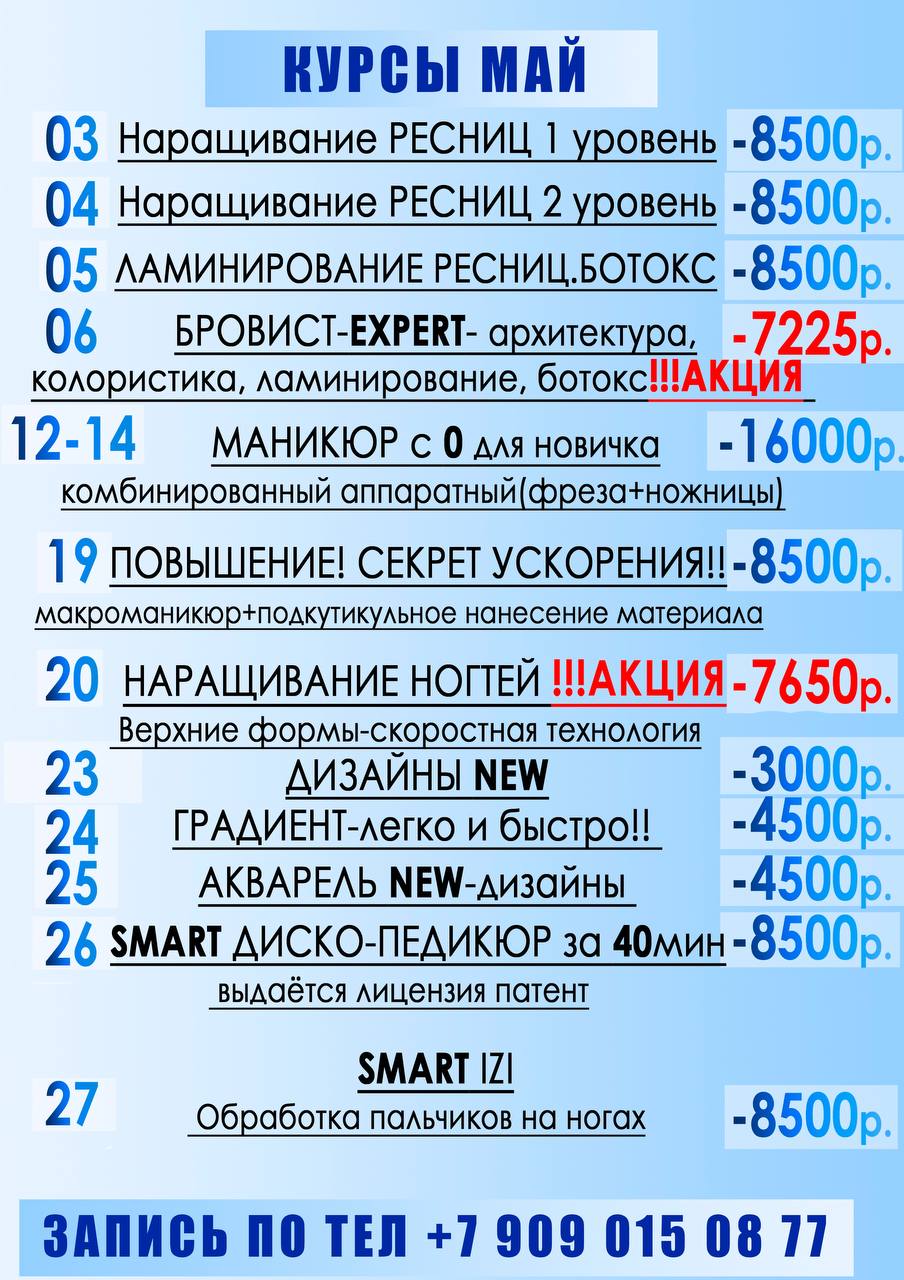 КУРСЫ МАЙ

03 Наращивание РЕСНИЦ 1 уровень -8500р.

04 Наращивание РЕСНИЦ 2 уровень -8500р.

05 ЛАМИНИРОВАНИЕ РЕСНИЦ.БОТОКС -8500р.

06 БРОВИСТ-EXPERT- архитектура, колористика, ламинирование, ботокс!!!АКЦИЯ -7225р.

12-14 МАНИКЮР с 0 для новичка -16000р.
комбинированный аппаратный(фреза+ножницы)

19 ПОВЫШЕНИЕ! СЕКРЕТ УСКОРЕНИЯ!! -8500р.
макроманикюр+подкутикульное нанесение материала

20 НАРАЩИВАНИЕ НОГТЕЙ !!!АКЦИЯ -7650р.
Верхние формы-скоростная технология

23 ДИЗАЙНЫ NEW -3000р.

24 ГРАДИЕНТ-легко и быстро!! -4500р.

25 АКВАРЕЛЬ NEW-дизайны -4500р.

26 SMART ДИСКО-ПЕДИКЮР за 40мин -8500р.
выдаётся лицензия патент

27 SMART IZI
Обработка пальчиков на ногах -8500р.

ЗАПИСЬ ПО ТЕЛ +7 909 015 08 77